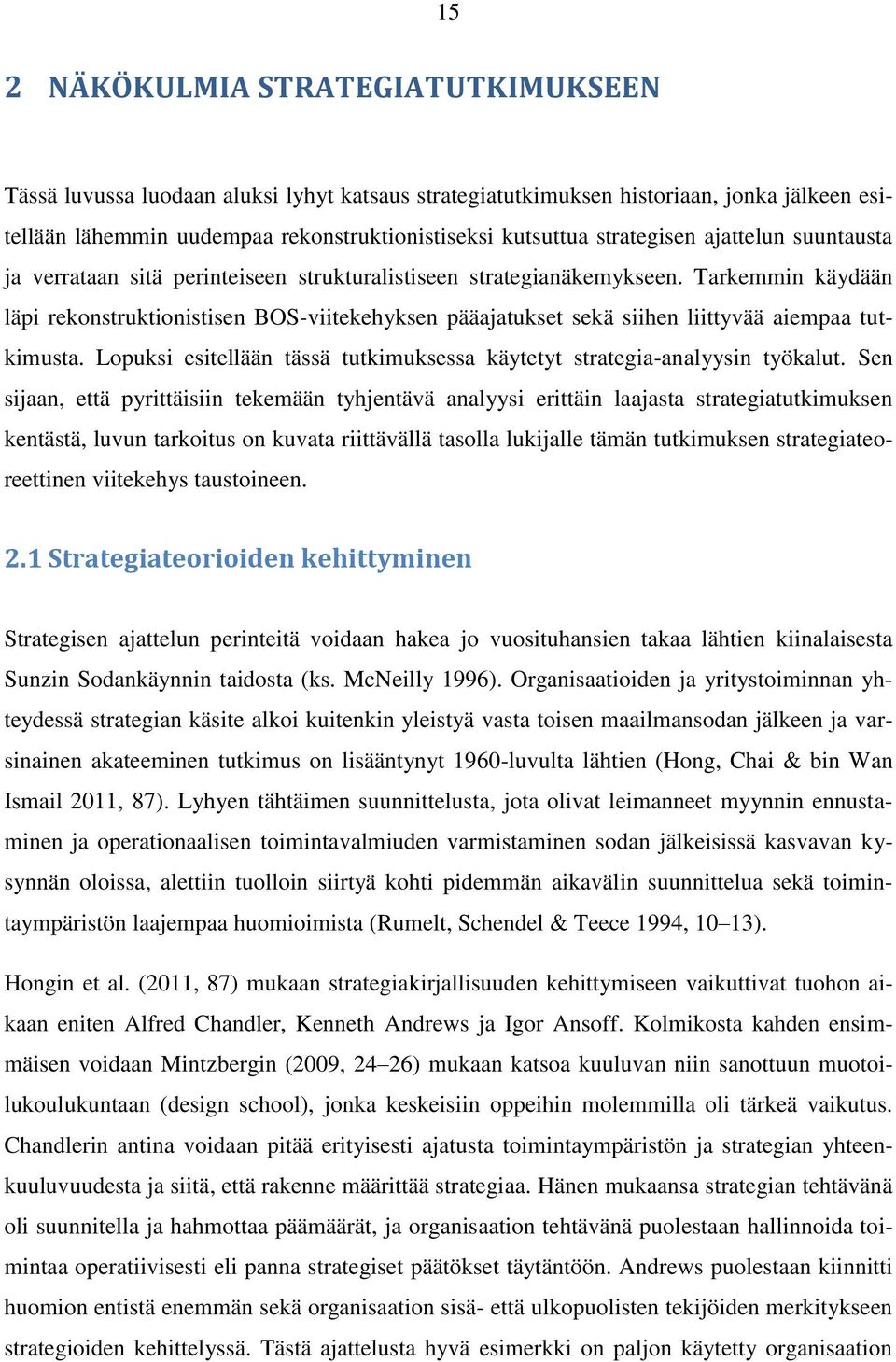 15

2 NÄKÖKULMIA STRATEGIATUTKIMUKSEEN

Tässä luvussa luodaan aluksi lyhyt katsaus strategiatutkimuksen historiaan, jonka jälkeen esitellään lähemmin uudempaa rekonstruktionistiseksi kutsuttua strategisen ajattelun suuntausta ja verrataan sitä perinteiseen strukturalistiseen strategianäkemykseen. Tarkemmin käydään läpi rekonstruktionistisen BOS-viitekehyksen pääajatukset sekä siihen liittyvää aiempaa tutkimusta. Lopuksi esitellään tässä tutkimuksessa käytetyt strategia-analyysin työkalut. Sen sijaan, että pyrittäisiin tekemään tyhjentävä analyysi erittäin laajasta strategiatutkimuksen kentästä, luvun tarkoitus on kuvata riittävällä tasolla lukijalle tämän tutkimuksen strategiateoreettinen viitekehys taustoineen.

2.1 Strategiateorioiden kehittyminen

Strategisen ajattelun perinteitä voidaan hakea jo vuosituhansien takaa lähtien kiinalaisesta Sunzin Sodankäynnin taidosta (ks. McNeilly 1996). Organisaatioiden ja yritystoiminnan yhteydessä strategian käsite alkoi kuitenkin yleistyä vasta toisen maailmansodan jälkeen ja varsinainen akateeminen tutkimus on lisääntynyt 1960-luvulta lähtien (Hong, Chai & bin Wan Ismail 2011, 87). Lyhyen tähtäimen suunnittelusta, jota olivat leimanneet myynnin ennustaminen ja operationaalisen toimintavalmiuden varmistaminen sodan jälkeisissä kasvavan kysynnän oloissa, alettiin tuolloin siirtyä kohti pidemmän aikavälin suunnittelua sekä toimintaympäristön laajempaa huomioimista (Rumelt, Schendel & Teece 1994, 10–13).

Hongin et al. (2011, 87) mukaan strategiakirjallisuuden kehittymiseen vaikuttivat tuohon aikaan eniten Alfred Chandler, Kenneth Andrews ja Igor Ansoff. Kolmikosta kahden ensimmäisen voidaan Mintzbergin (2009, 24–26) mukaan katsoa kuuluvan niin sanottuun muotoilukoulukuntaan (design school), jonka keskeisiin oppeihin molemmilla oli tärkeä vaikutus. Chandlerin antina voidaan pitää erityisesti ajatusta toimintaympäristön ja strategian yhteenkuuluvuudesta ja siitä, että rakenne määrittää strategiaa. Hänen mukaansa strategian tehtävänä oli suunnitella ja hahmottaa päämäärät, ja organisaation tehtävänä puolestaan hallinnoida toimintaa operatiivisesti eli panna strategiset päätökset täytäntöön. Andrews puolestaan kiinnitti huomion entistä enemmän sekä organisaation sisä- että ulkopuolisten tekijöiden merkitykseen strategioiden kehittelyssä. Tästä ajattelusta hyvä esimerkki on paljon käytetty organisaation